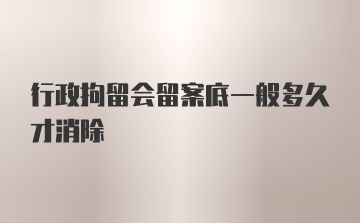 行政拘留会留案底一般多久才消除